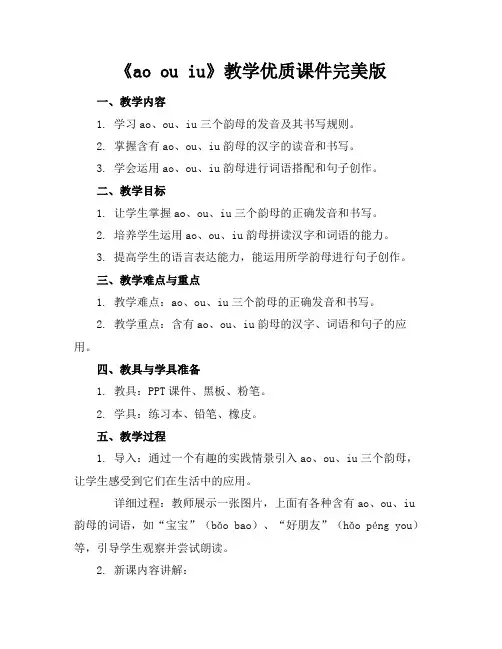 《ao ou iu》教学优质课件完美版

一、教学内容

1. 学习 ao、ou、iu 三个韵母的发音及其书写规则。

2. 掌握含有 ao、ou、iu 韵母的汉字的读音和书写。

3. 学会运用 ao、ou、iu 韵母进行词语搭配和句子创作。

二、教学目标

1. 让学生掌握 ao、ou、iu 三个韵母的正确发音和书写。

2. 培养学生运用 ao、ou、iu 韵母拼读汉字和词语的能力。

3. 提高学生的语言表达能力，能运用所学韵母进行句子创作。

三、教学难点与重点

1. 教学难点：ao、ou、iu 三个韵母的正确发音和书写。

2. 教学重点：含有 ao、ou、iu 韵母的汉字、词语和句子的应用。

四、教具与学具准备

1. 教具：PPT 课件、黑板、粉笔。

2. 学具：练习本、铅笔、橡皮。

五、教学过程

1. 导入：通过一个有趣的实践情景引入 ao、ou、iu 三个韵母，让学生感受到它们在生活中的应用。

详细过程：教师展示一张图片，上面有各种含有 ao、ou、iu 韵母的词语，如“宝宝”（bǎo bao）、“好朋友”（hǎo péng you）等，引导学生观察并尝试朗读。

2. 新课内容讲解：